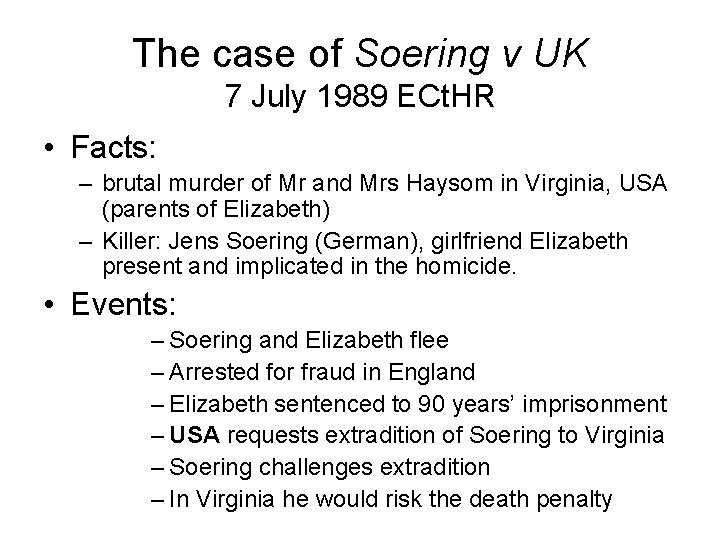 The case of Soering v UK
7 July 1989 ECtHR

• Facts:
– brutal murder of Mr and Mrs Haysom in Virginia, USA (parents of Elizabeth)
– Killer: Jens Soering (German), girlfriend Elizabeth present and implicated in the homicide.

• Events:
– Soering and Elizabeth flee
– Arrested for fraud in England
– Elizabeth sentenced to 90 years' imprisonment
– USA requests extradition of Soering to Virginia
– Soering challenges extradition
– In Virginia he would risk the death penalty